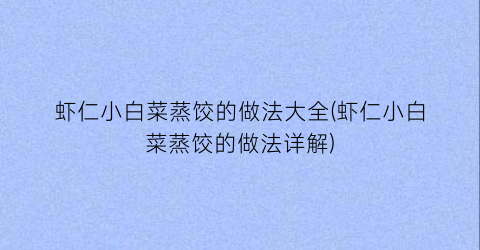 虾仁小白菜蒸饺的做法大全(虾仁小白菜蒸饺的做法详解)